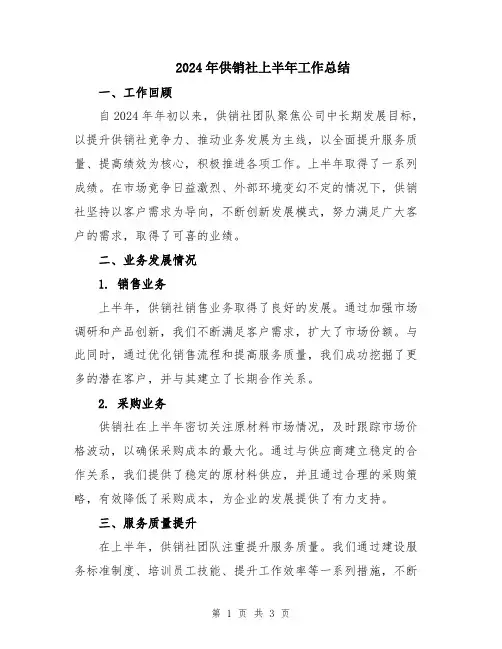 2024年供销社上半年工作总结

一、工作回顾

自2024年年初以来，供销社团队聚焦公司中长期发展目标，以提升供销社竞争力、推动业务发展为主线，以全面提升服务质量、提高绩效为核心，积极推进各项工作。上半年取得了一系列成绩。在市场竞争日益激烈、外部环境变幻不定的情况下，供销社坚持以客户需求为导向，不断创新发展模式，努力满足广大客户的需求，取得了可喜的业绩。

二、业务发展情况

1. 销售业务

上半年，供销社销售业务取得了良好的发展。通过加强市场调研和产品创新，我们不断满足客户需求，扩大了市场份额。与此同时，通过优化销售流程和提高服务质量，我们成功挖掘了更多的潜在客户，并与其建立了长期合作关系。

2. 采购业务

供销社在上半年密切关注原材料市场情况，及时跟踪市场价格波动，以确保采购成本的最大化。通过与供应商建立稳定的合作关系，我们提供了稳定的原材料供应，并且通过合理的采购策略，有效降低了采购成本，为企业的发展提供了有力支持。

三、服务质量提升

在上半年，供销社团队注重提升服务质量。我们通过建设服务标准制度、培训员工技能、提升工作效率等一系列措施，不断

第 1 页 共 3 页